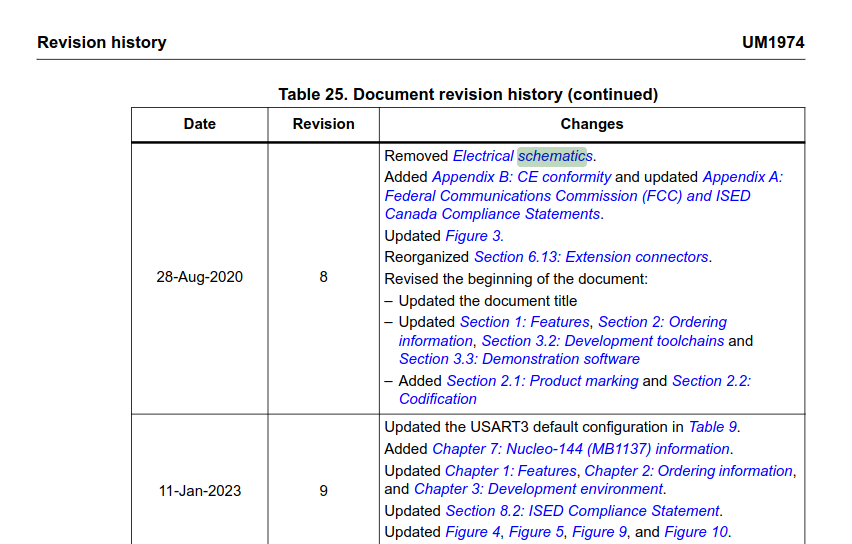 Revision history UM1974

Table 25. Document revision history (continued)

| Date | Revision | Changes |
|---|---|---|
| 28-Aug-2020 | 8 | Removed Electrical schematics. Added Appendix B: CE conformity and updated Appendix A: Federal Communications Commission (FCC) and ISED Canada Compliance Statements. Updated Figure 3. Reorganized Section 6.13: Extension connectors. Revised the beginning of the document: – Updated the document title – Updated Section 1: Features, Section 2: Ordering information, Section 3.2: Development toolchains and Section 3.3: Demonstration software – Added Section 2.1: Product marking and Section 2.2: Codification |
| 11-Jan-2023 | 9 | Updated the USART3 default configuration in Table 9. Added Chapter 7: Nucleo-144 (MB1137) information. Updated Chapter 1: Features, Chapter 2: Ordering information, and Chapter 3: Development environment. Updated Section 8.2: ISED Compliance Statement. Updated Figure 4, Figure 5, Figure 9, and Figure 10. |